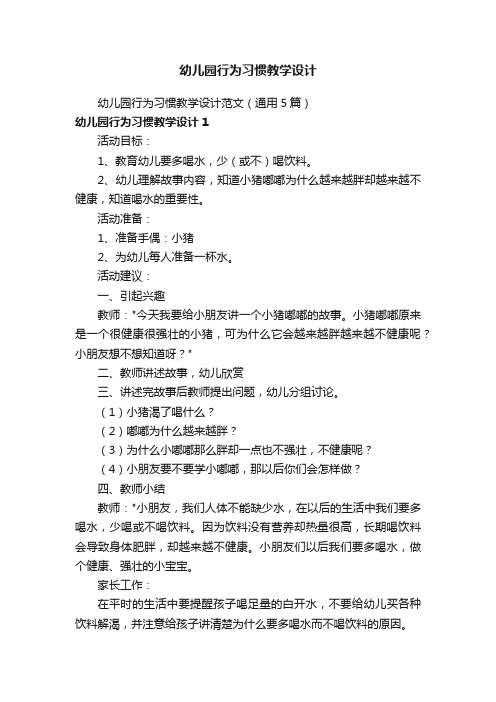 幼儿园行为习惯教学设计

幼儿园行为习惯教学设计范文（通用5篇）

幼儿园行为习惯教学设计1

活动目标：

1、教育幼儿要多喝水，少（或不）喝饮料。

2、幼儿理解故事内容，知道小猪嘟嘟为什么越来越胖却越来越不健康，知道喝水的重要性。

活动准备：

1、准备手偶：小猪

2、为幼儿每人准备一杯水。

活动建议：

一、引起兴趣

教师："今天我要给小朋友讲一个小猪嘟嘟的故事。小猪嘟嘟原来是一个很健康很强壮的小猪，可为什么它会越来越胖越来越不健康呢？小朋友想不想知道呀？"

二、教师讲述故事，幼儿欣赏

三、讲述完故事后教师提出问题，幼儿分组讨论。

（1）小猪渴了喝什么？

（2）嘟嘟为什么越来越胖？

（3）为什么小嘟嘟那么胖却一点也不强壮，不健康呢？

（4）小朋友要不要学小嘟嘟，那以后你们会怎样做？

四、教师小结

教师："小朋友，我们人体不能缺少水，在以后的生活中我们要多喝水，少喝或不喝饮料。因为饮料没有营养却热量很高，长期喝饮料会导致身体肥胖，却越来越不健康。小朋友们以后我们要多喝水，做个健康、强壮的小宝宝。

家长工作：

在平时的生活中要提醒孩子喝足量的白开水，不要给幼儿买各种饮料解渴，并注意给孩子讲清楚为什么要多喝水而不喝饮料的原因。